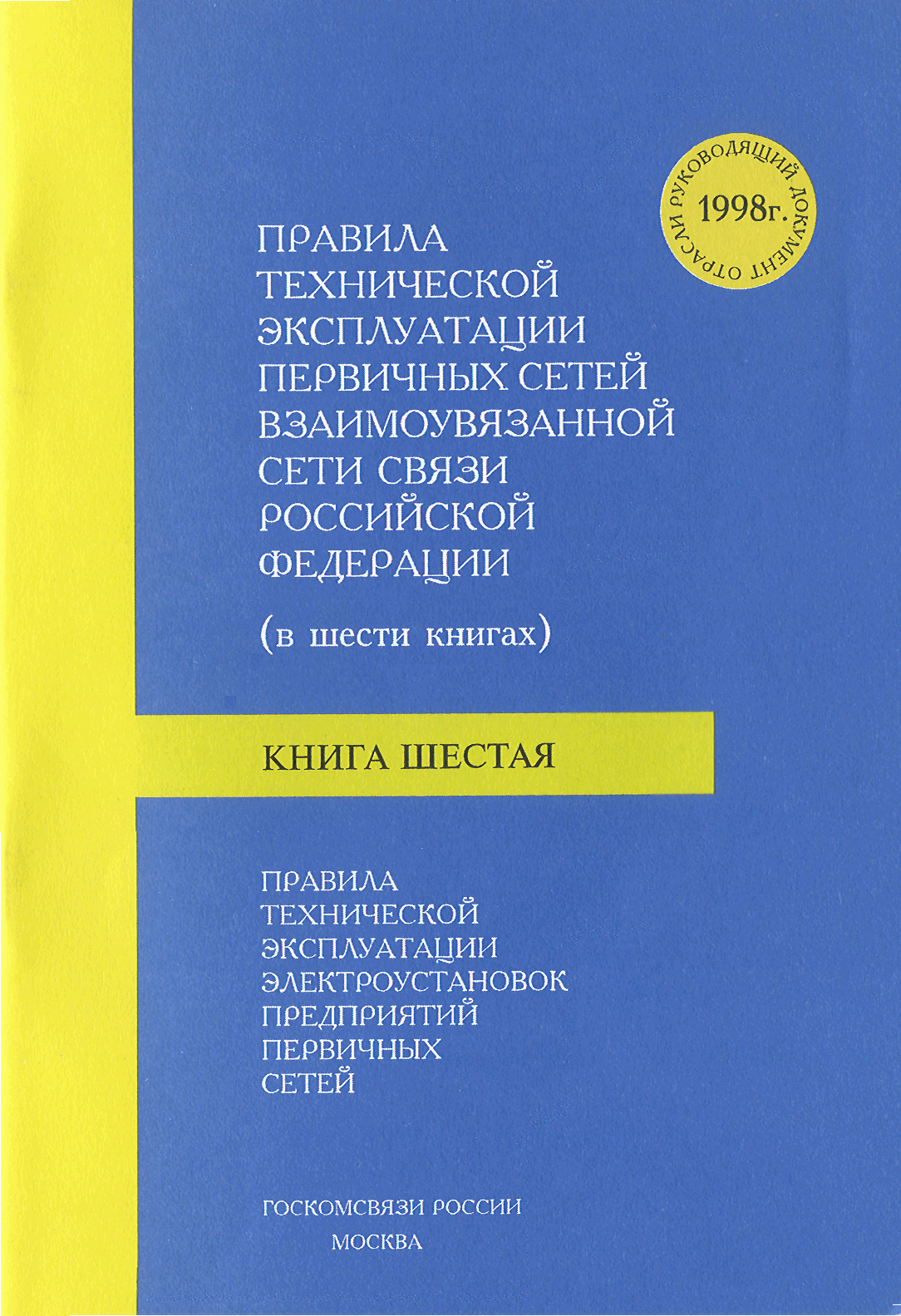 РУКОВОДЯЩИЙ ДОКУМЕНТ ОТРАСЛИ
1998г.

ПРАВИЛА ТЕХНИЧЕСКОЙ ЭКСПЛУАТАЦИИ ПЕРВИЧНЫХ СЕТЕЙ ВЗАИМОУВЯЗАННОЙ СЕТИ СВЯЗИ РОССИЙСКОЙ ФЕДЕРАЦИИ

(в шести книгах)

КНИГА ШЕСТАЯ

ПРАВИЛА ТЕХНИЧЕСКОЙ ЭКСПЛУАТАЦИИ ЭЛЕКТРОУСТАНОВОК ПРЕДПРИЯТИЙ ПЕРВИЧНЫХ СЕТЕЙ

ГОСКОМСВЯЗИ РОССИИ
МОСКВА